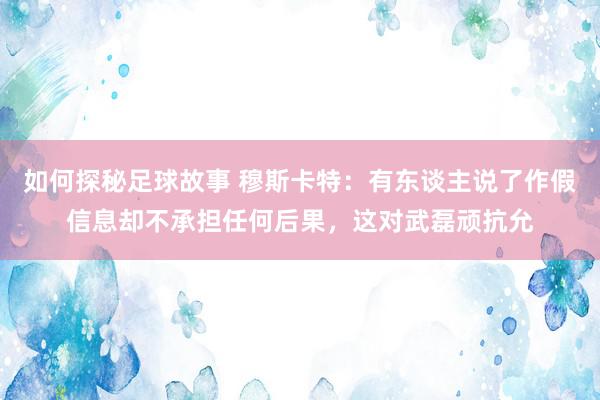 如何探秘足球故事 穆斯卡特：有东谈主说了作假信息却不承担任何后果，这对武磊顽抗允